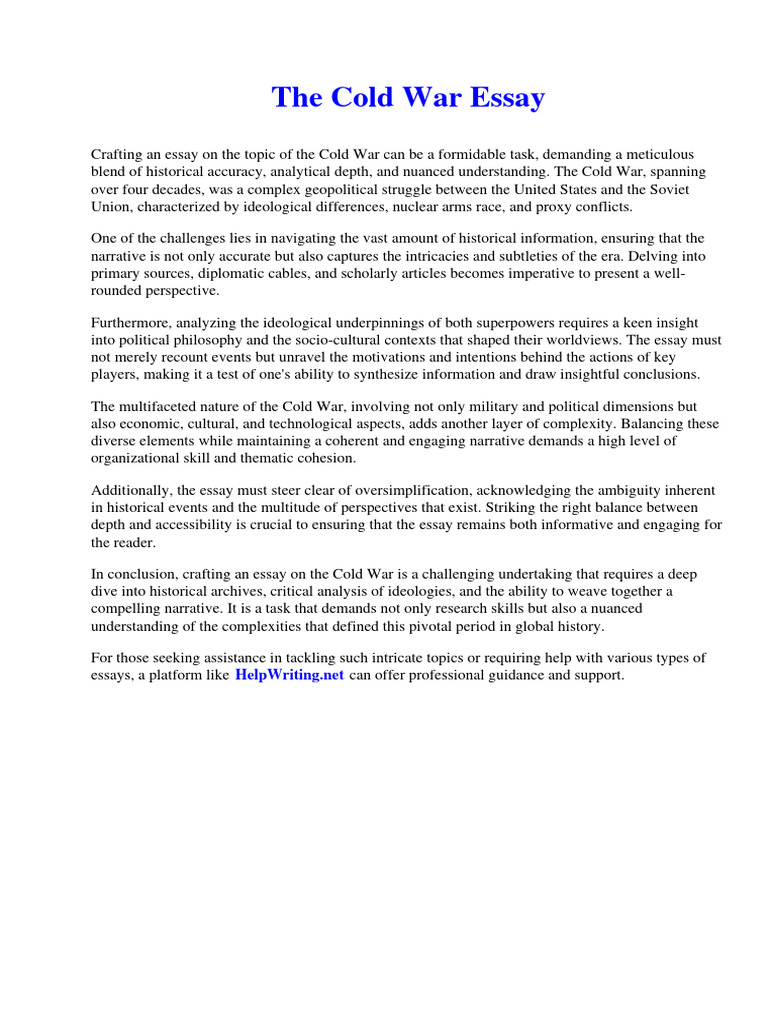 The Cold War Essay

Crafting an essay on the topic of the Cold War can be a formidable task, demanding a meticulous blend of historical accuracy, analytical depth, and nuanced understanding. The Cold War, spanning over four decades, was a complex geopolitical struggle between the United States and the Soviet Union, characterized by ideological differences, nuclear arms race, and proxy conflicts.

One of the challenges lies in navigating the vast amount of historical information, ensuring that the narrative is not only accurate but also captures the intricacies and subtleties of the era. Delving into primary sources, diplomatic cables, and scholarly articles becomes imperative to present a well-rounded perspective.

Furthermore, analyzing the ideological underpinnings of both superpowers requires a keen insight into political philosophy and the socio-cultural contexts that shaped their worldviews. The essay must not merely recount events but unravel the motivations and intentions behind the actions of key players, making it a test of one's ability to synthesize information and draw insightful conclusions.

The multifaceted nature of the Cold War, involving not only military and political dimensions but also economic, cultural, and technological aspects, adds another layer of complexity. Balancing these diverse elements while maintaining a coherent and engaging narrative demands a high level of organizational skill and thematic cohesion.

Additionally, the essay must steer clear of oversimplification, acknowledging the ambiguity inherent in historical events and the multitude of perspectives that exist. Striking the right balance between depth and accessibility is crucial to ensuring that the essay remains both informative and engaging for the reader.

In conclusion, crafting an essay on the Cold War is a challenging undertaking that requires a deep dive into historical archives, critical analysis of ideologies, and the ability to weave together a compelling narrative. It is a task that demands not only research skills but also a nuanced understanding of the complexities that defined this pivotal period in global history.

For those seeking assistance in tackling such intricate topics or requiring help with various types of essays, a platform like HelpWriting.net can offer professional guidance and support.